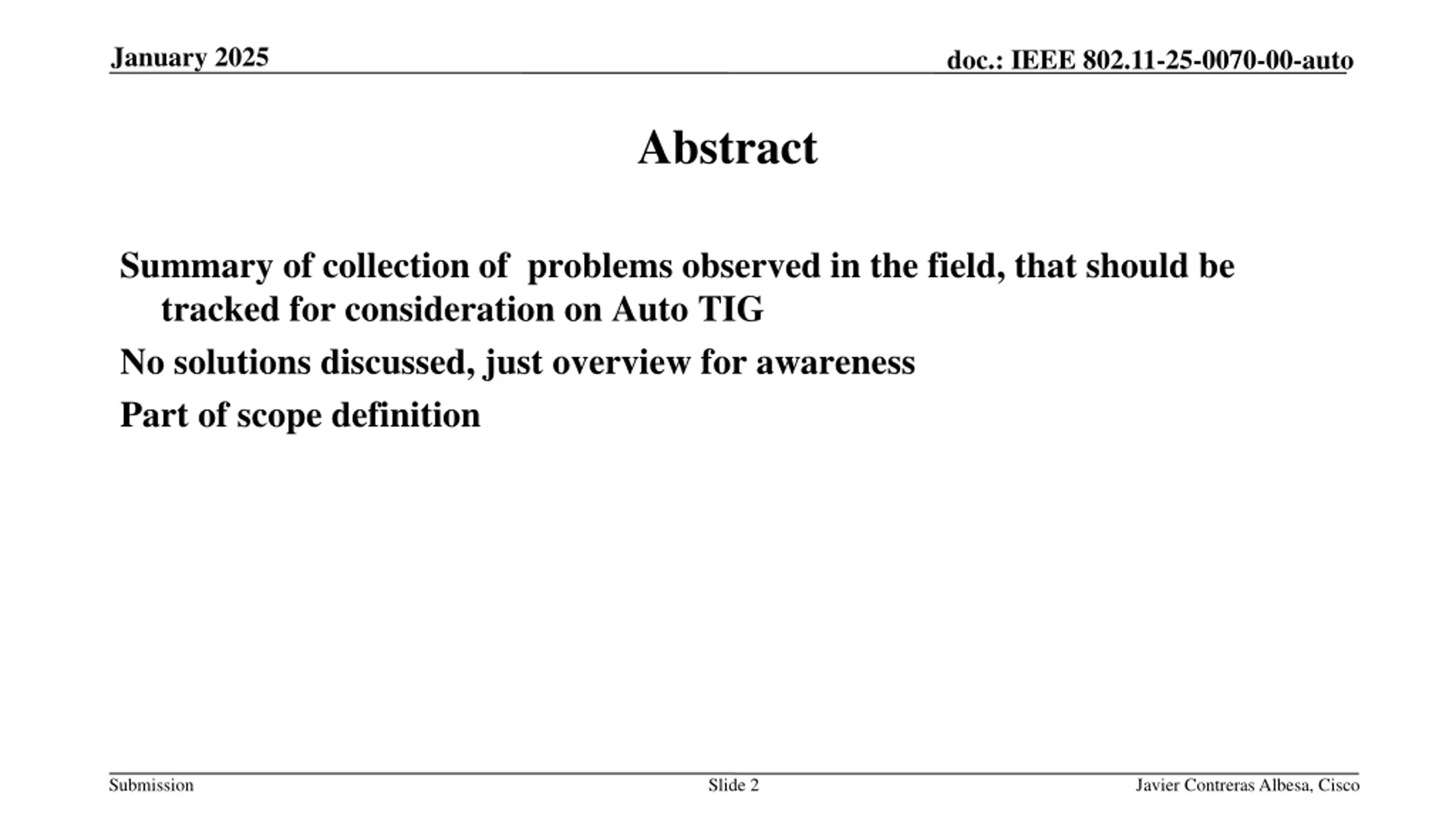 January 2025

doc.: IEEE 802.11-25-0070-00-auto

Abstract

Summary of collection of problems observed in the field, that should be tracked for consideration on Auto TIG

No solutions discussed, just overview for awareness

Part of scope definition

Submission

Slide 2

Javier Contreras Albesa, Cisco